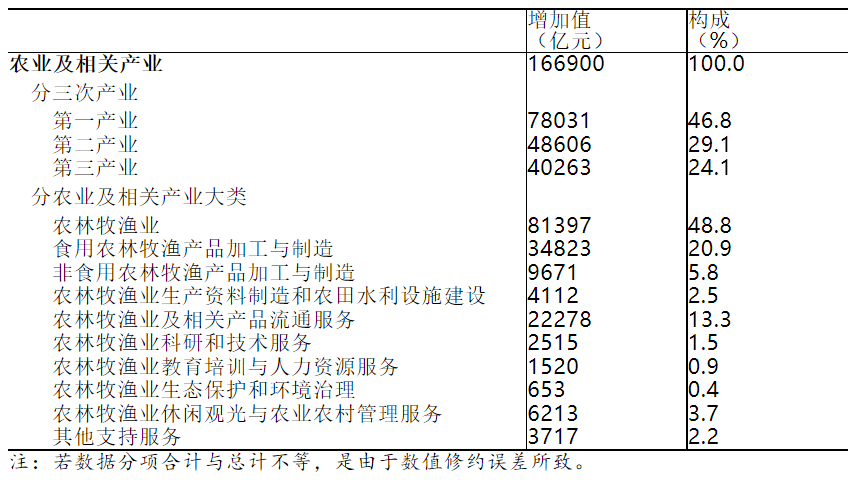 | | 增加值（亿元） | 构成（%） |
|---|---|---|
| 农业及相关产业 | 166900 | 100.0 |
| 分三次产业 | | |
| 第一产业 | 78031 | 46.8 |
| 第二产业 | 48606 | 29.1 |
| 第三产业 | 40263 | 24.1 |
| 分农业及相关产业大类 | | |
| 农林牧渔业 | 81397 | 48.8 |
| 食用农林牧渔产品加工与制造 | 34823 | 20.9 |
| 非食用农林牧渔产品加工与制造 | 9671 | 5.8 |
| 农林牧渔业生产资料制造和农田水利设施建设 | 4112 | 2.5 |
| 农林牧渔业及相关产品流通服务 | 22278 | 13.3 |
| 农林牧渔业科研和技术服务 | 2515 | 1.5 |
| 农林牧渔业教育培训与人力资源服务 | 1520 | 0.9 |
| 农林牧渔业生态保护和环境治理 | 653 | 0.4 |
| 农林牧渔业休闲观光与农业农村管理服务 | 6213 | 3.7 |
| 其他支持服务 | 3717 | 2.2 |

注：若数据分项合计与总计不等，是由于数值修约误差所致。